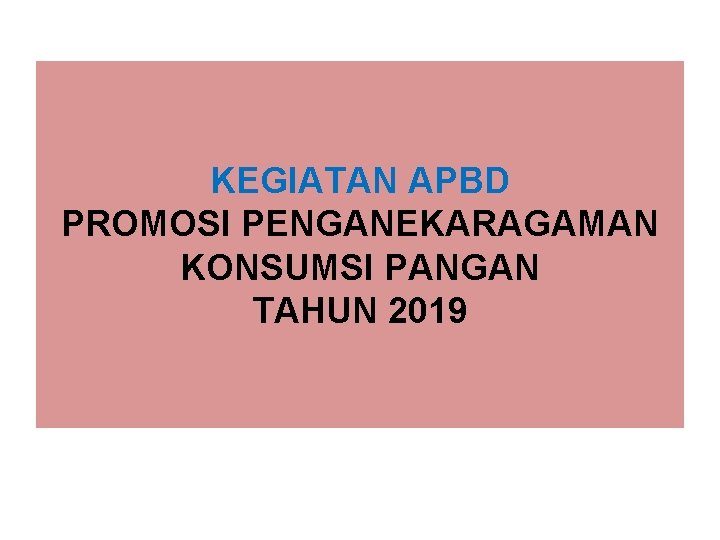 KEGIATAN APBD
PROMOSI PENGANEKARAGAMAN KONSUMSI PANGAN TAHUN 2019